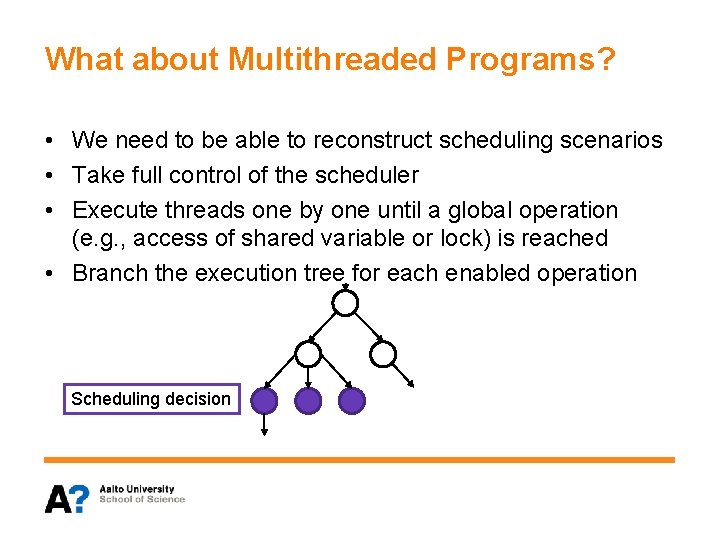 What about Multithreaded Programs?

• We need to be able to reconstruct scheduling scenarios
• Take full control of the scheduler
• Execute threads one by one until a global operation (e.g., access of shared variable or lock) is reached
• Branch the execution tree for each enabled operation

Scheduling decision

A?
Aalto University
School of Science